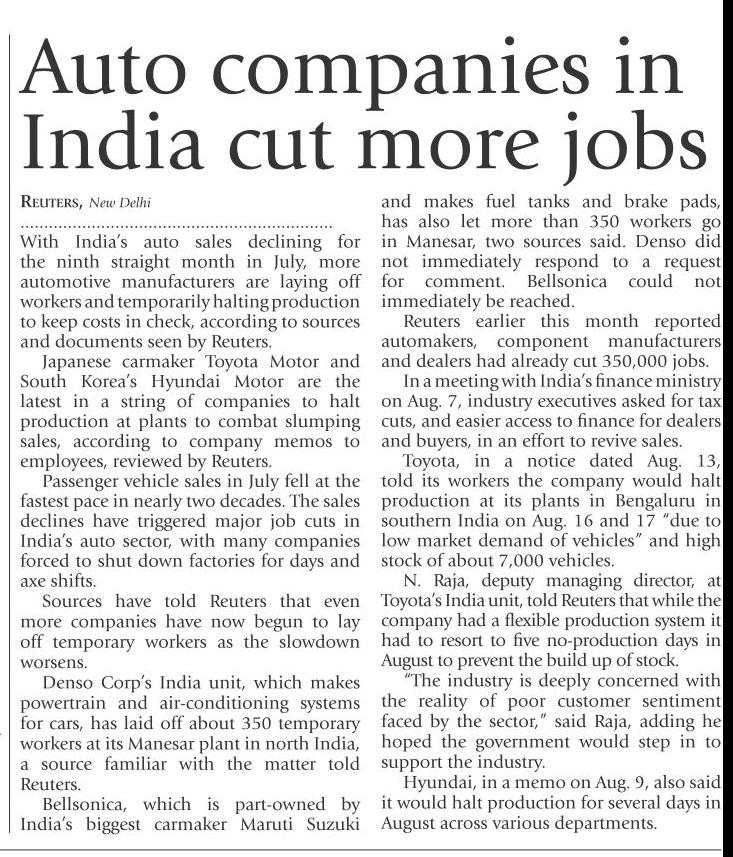 Auto companies in India cut more jobs

REUTERS, New Delhi

With India's auto sales declining for the ninth straight month in July, more automotive manufacturers are laying off workers and temporarily halting production to keep costs in check, according to sources and documents seen by Reuters.

Japanese carmaker Toyota Motor and South Korea's Hyundai Motor are the latest in a string of companies to halt production at plants to combat slumping sales, according to company memos to employees, reviewed by Reuters.

Passenger vehicle sales in July fell at the fastest pace in nearly two decades. The sales declines have triggered major job cuts in India's auto sector, with many companies forced to shut down factories for days and axe shifts.

Sources have told Reuters that even more companies have now begun to lay off temporary workers as the slowdown worsens.

Denso Corp's India unit, which makes powertrain and air-conditioning systems for cars, has laid off about 350 temporary workers at its Manesar plant in north India, a source familiar with the matter told Reuters.

Bellsonica, which is part-owned by India's biggest carmaker Maruti Suzuki and makes fuel tanks and brake pads, has also let more than 350 workers go in Manesar, two sources said. Denso did not immediately respond to a request for comment. Bellsonica could not immediately be reached.

Reuters earlier this month reported automakers, component manufacturers and dealers had already cut 350,000 jobs.

In a meeting with India's finance ministry on Aug. 7, industry executives asked for tax cuts, and easier access to finance for dealers and buyers, in an effort to revive sales.

Toyota, in a notice dated Aug. 13, told its workers the company would halt production at its plants in Bengaluru in southern India on Aug. 16 and 17 "due to low market demand of vehicles" and high stock of about 7,000 vehicles.

N. Raja, deputy managing director, at Toyota's India unit, told Reuters that while the company had a flexible production system it had to resort to five no-production days in August to prevent the build up of stock.

"The industry is deeply concerned with the reality of poor customer sentiment faced by the sector," said Raja, adding he hoped the government would step in to support the industry.

Hyundai, in a memo on Aug. 9, also said it would halt production for several days in August across various departments.